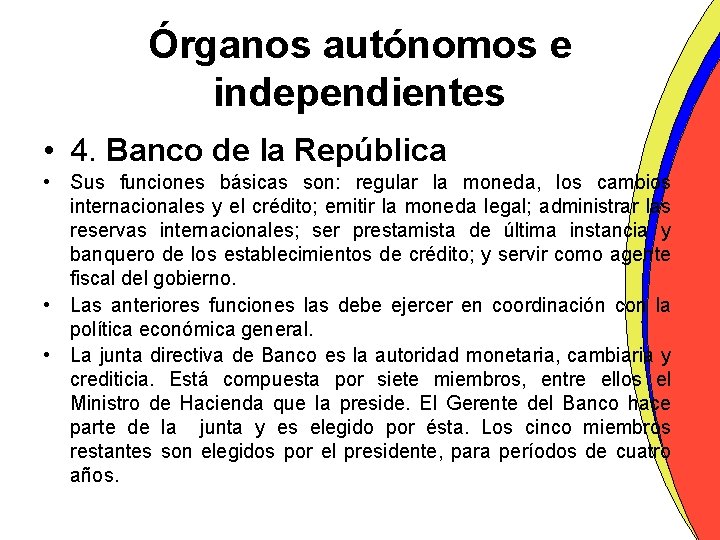 Órganos autónomos e independientes

• 4. Banco de la República

• Sus funciones básicas son: regular la moneda, los cambios internacionales y el crédito; emitir la moneda legal; administrar las reservas internacionales; ser prestamista de última instancia y banquero de los establecimientos de crédito; y servir como agente fiscal del gobierno.

• Las anteriores funciones las debe ejercer en coordinación con la política económica general.

• La junta directiva de Banco es la autoridad monetaria, cambiaria y crediticia. Está compuesta por siete miembros, entre ellos el Ministro de Hacienda que la preside. El Gerente del Banco hace parte de la junta y es elegido por ésta. Los cinco miembros restantes son elegidos por el presidente, para períodos de cuatro años.